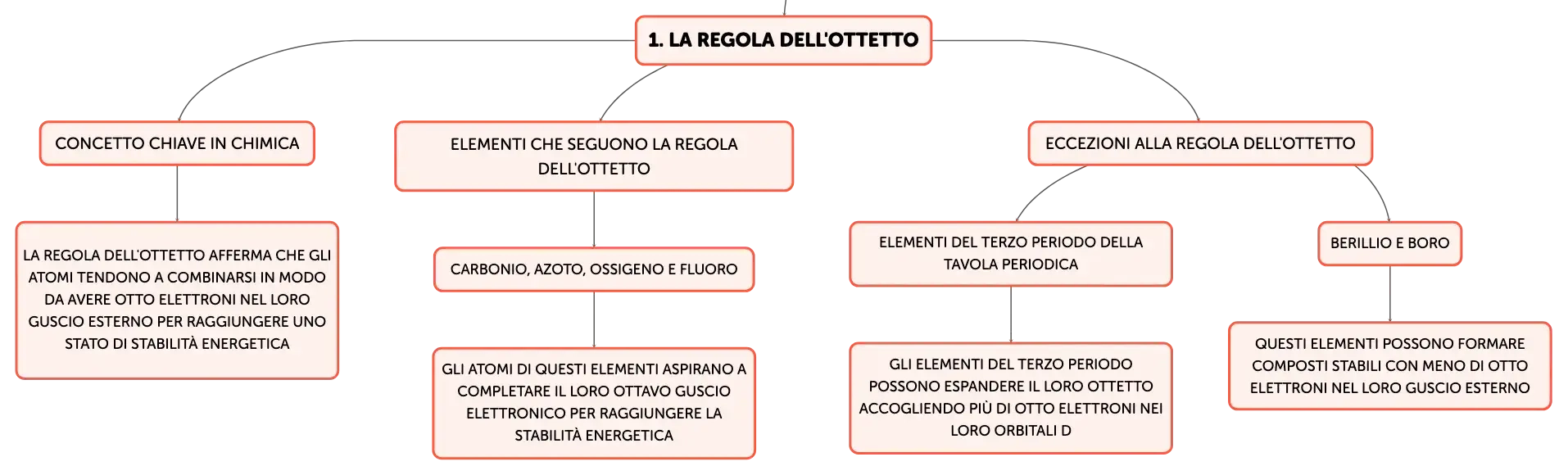 1. LA REGOLA DELL'OTTETTO

CONCETTO CHIAVE IN CHIMICA

LA REGOLA DELL'OTTETTO AFFERMA CHE GLI ATOMI TENDONO A COMBINARSI IN MODO DA AVERE OTTO ELETTRONI NEL LORO GUSCIO ESTERNO PER RAGGIUNGERE UNO STATO DI STABILITÀ ENERGETICA

ELEMENTI CHE SEGUONO LA REGOLA DELL'OTTETTO

CARBONIO, AZOTO, OSSIGENO E FLUORO

GLI ATOMI DI QUESTI ELEMENTI ASPIRANO A COMPLETARE IL LORO OTTAVO GUSCIO ELETTRONICO PER RAGGIUNGERE LA STABILITÀ ENERGETICA

ECCEZIONI ALLA REGOLA DELL'OTTETTO

ELEMENTI DEL TERZO PERIODO DELLA TAVOLA PERIODICA

GLI ELEMENTI DEL TERZO PERIODO POSSONO ESPANDERE IL LORO OTTETTO ACCOGLIENDO PIÙ DI OTTO ELETTRONI NEI LORO ORBITALI D

BERILLIO E BORO

QUESTI ELEMENTI POSSONO FORMARE COMPOSTI STABILI CON MENO DI OTTO ELETTRONI NEL LORO GUSCIO ESTERNO